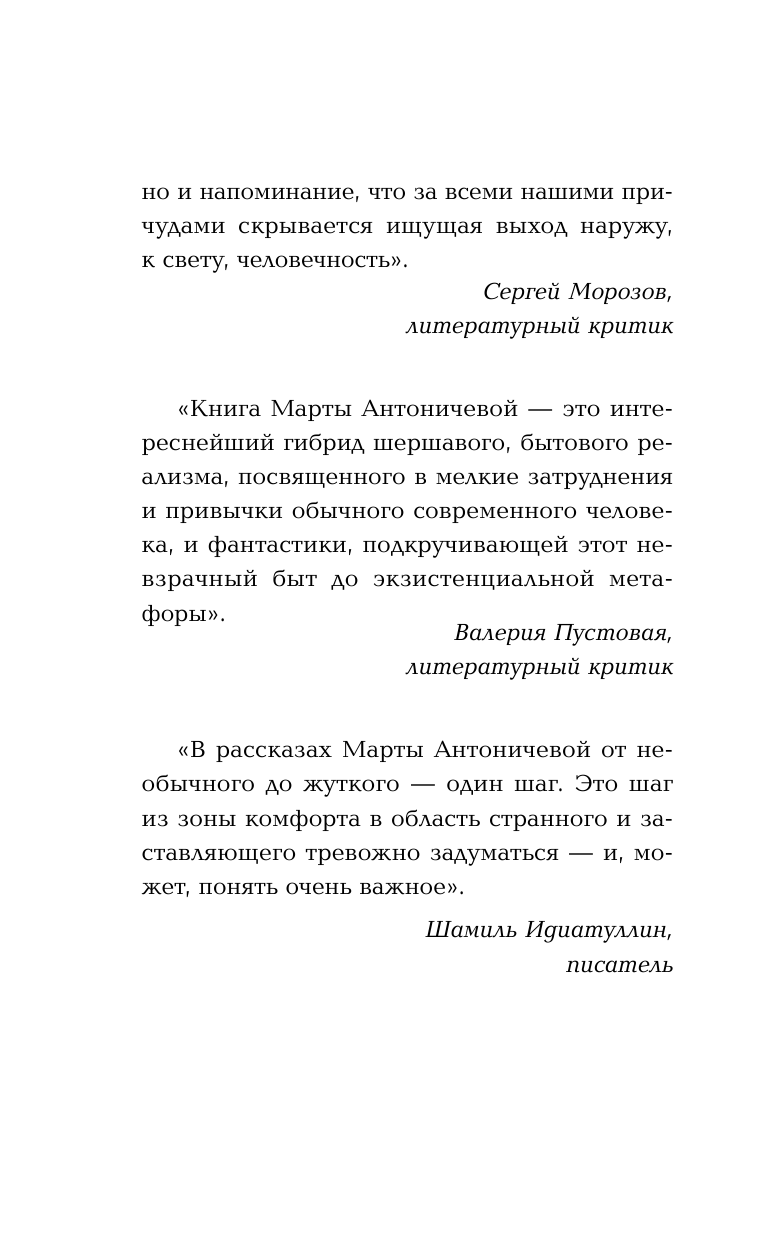 но и напоминание, что за всеми нашими причудами скрывается ищущая выход наружу, к свету, человечность».

Сергей Морозов,
литературный критик

«Книга Марты Антоничевой — это интереснейший гибрид шершавого, бытового реализма, посвященного в мелкие затруднения и привычки обычного современного человека, и фантастики, подкручивающей этот невзрачный быт до экзистенциальной метафоры».

Валерия Пустовая,
литературный критик

«В рассказах Марты Антоничевой от необычного до жуткого — один шаг. Это шаг из зоны комфорта в область странного и заставляющего тревожно задуматься — и, может, понять очень важное».

Шамиль Идиатуллин,
писатель